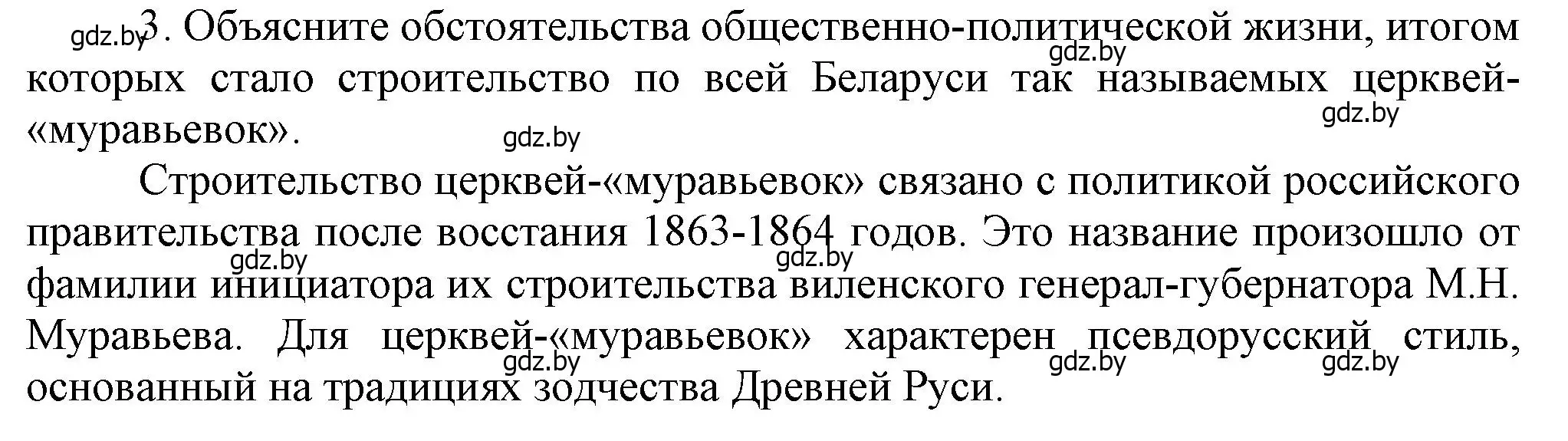 gdz.by 3. Объясните обстоятельства общественно-политической жизни, итогом которых стало строительство по всей Беларуси так называемых церквей-«муравьевок».

gdz.by gdz.by gdz.by

Строительство церквей-«муравьевок» связано с политикой российского правительства после восстания 1863-1864 годов. Это название произошло от фамилии инициатора их строительства виленского генерал-губернатора М.Н. Муравьева. Для церквей-«муравьевок» характерен псевдорусский стиль, основанный на традициях зодчества Древней Руси.

gdz.by gdz.by gdz.by gdz.by gdz.by